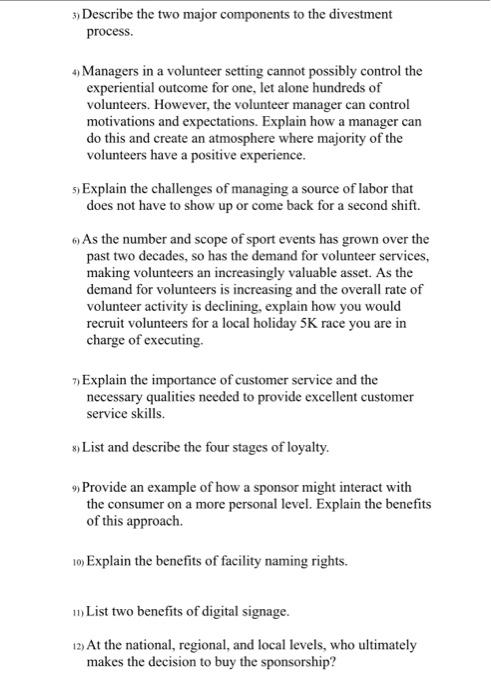 3) Describe the two major components to the divestment process.

4) Managers in a volunteer setting cannot possibly control the experiential outcome for one, let alone hundreds of volunteers. However, the volunteer manager can control motivations and expectations. Explain how a manager can do this and create an atmosphere where majority of the volunteers have a positive experience.

5) Explain the challenges of managing a source of labor that does not have to show up or come back for a second shift.

6) As the number and scope of sport events has grown over the past two decades, so has the demand for volunteer services, making volunteers an increasingly valuable asset. As the demand for volunteers is increasing and the overall rate of volunteer activity is declining, explain how you would recruit volunteers for a local holiday 5K race you are in charge of executing.

7) Explain the importance of customer service and the necessary qualities needed to provide excellent customer service skills.

8) List and describe the four stages of loyalty.

9) Provide an example of how a sponsor might interact with the consumer on a more personal level. Explain the benefits of this approach.

10) Explain the benefits of facility naming rights.

11) List two benefits of digital signage.

12) At the national, regional, and local levels, who ultimately makes the decision to buy the sponsorship?